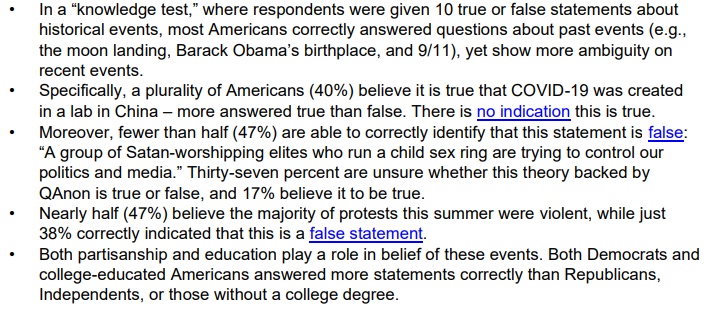 • In a “knowledge test,” where respondents were given 10 true or false statements about historical events, most Americans correctly answered questions about past events (e.g., the moon landing, Barack Obama’s birthplace, and 9/11), yet show more ambiguity on recent events.
• Specifically, a plurality of Americans (40%) believe it is true that COVID-19 was created in a lab in China – more answered true than false. There is no indication this is true.
• Moreover, fewer than half (47%) are able to correctly identify that this statement is false: “A group of Satan-worshipping elites who run a child sex ring are trying to control our politics and media.” Thirty-seven percent are unsure whether this theory backed by QAnon is true or false, and 17% believe it to be true.
• Nearly half (47%) believe the majority of protests this summer were violent, while just 38% correctly indicated that this is a false statement.
• Both partisanship and education play a role in belief of these events. Both Democrats and college-educated Americans answered more statements correctly than Republicans, Independents, or those without a college degree.